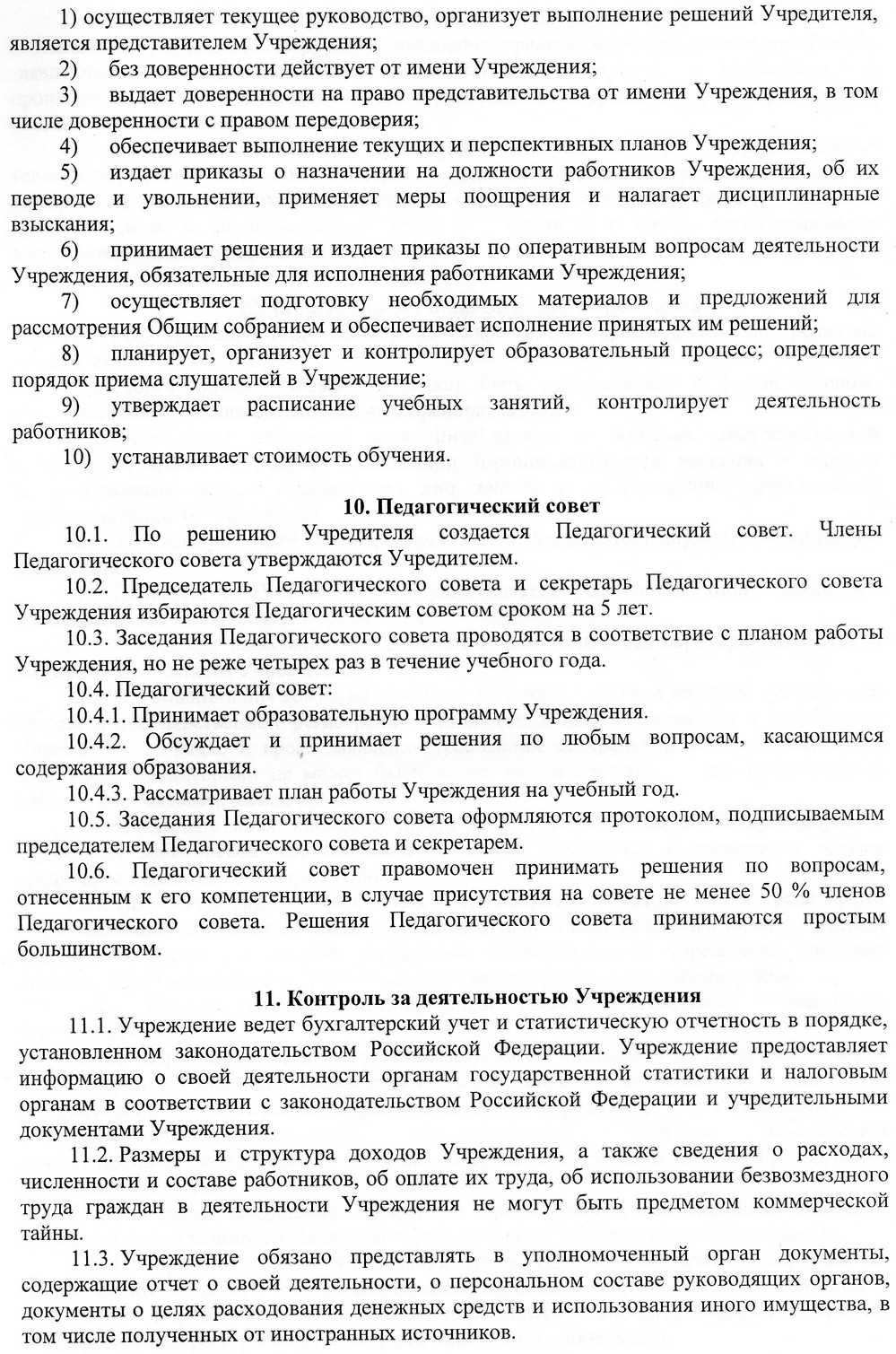 1) осуществляет текущее руководство, организует выполнение решений Учредителя, является представителем Учреждения;

2) без доверенности действует от имени Учреждения;

3) выдает доверенности на право представительства от имени Учреждения, в том числе доверенности с правом передоверия;

4) обеспечивает выполнение текущих и перспективных планов Учреждения;

5) издает приказы о назначении на должности работников Учреждения, об их переводе и увольнении, применяет меры поощрения и налагает дисциплинарные взыскания;

6) принимает решения и издает приказы по оперативным вопросам деятельности Учреждения, обязательные для исполнения работниками Учреждения;

7) осуществляет подготовку необходимых материалов и предложений для рассмотрения Общим собранием и обеспечивает исполнение принятых им решений;

8) планирует, организует и контролирует образовательный процесс; определяет порядок приема слушателей в Учреждение;

9) утверждает расписание учебных занятий, контролирует деятельность работников;

10) устанавливает стоимость обучения.

10. Педагогический совет

10.1. По решению Учредителя создается Педагогический совет. Члены Педагогического совета утверждаются Учредителем.

10.2. Председатель Педагогического совета и секретарь Педагогического совета Учреждения избираются Педагогическим советом сроком на 5 лет.

10.3. Заседания Педагогического совета проводятся в соответствие с планом работы Учреждения, но не реже четырех раз в течение учебного года.

10.4. Педагогический совет:

10.4.1. Принимает образовательную программу Учреждения.

10.4.2. Обсуждает и принимает решения по любым вопросам, касающимся содержания образования.

10.4.3. Рассматривает план работы Учреждения на учебный год.

10.5. Заседания Педагогического совета оформляются протоколом, подписываемым председателем Педагогического совета и секретарем.

10.6. Педагогический совет правомочен принимать решения по вопросам, отнесенным к его компетенции, в случае присутствия на совете не менее 50 % членов Педагогического совета. Решения Педагогического совета принимаются простым большинством.

11. Контроль за деятельностью Учреждения

11.1. Учреждение ведет бухгалтерский учет и статистическую отчетность в порядке, установленном законодательством Российской Федерации. Учреждение предоставляет информацию о своей деятельности органам государственной статистики и налоговым органам в соответствии с законодательством Российской Федерации и учредительными документами Учреждения.

11.2. Размеры и структура доходов Учреждения, а также сведения о расходах, численности и составе работников, об оплате их труда, об использовании безвозмездного труда граждан в деятельности Учреждения не могут быть предметом коммерческой тайны.

11.3. Учреждение обязано представлять в уполномоченный орган документы, содержащие отчет о своей деятельности, о персональном составе руководящих органов, документы о целях расходования денежных средств и использования иного имущества, в том числе полученных от иностранных источников.